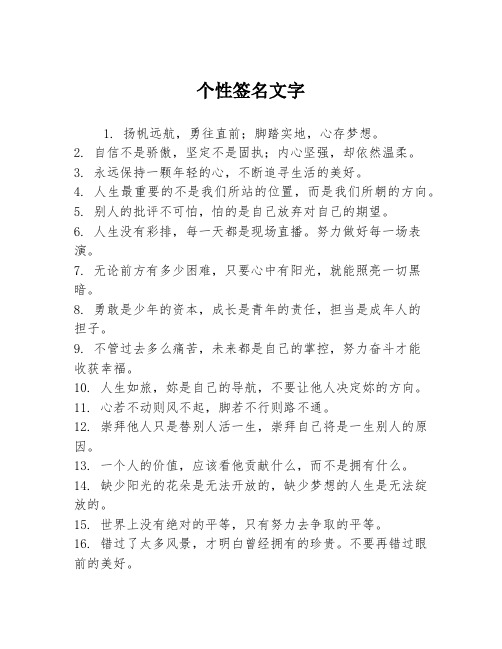 个性签名文字

1. 扬帆远航，勇往直前；脚踏实地，心存梦想。
2. 自信不是骄傲，坚定不是固执；内心坚强，却依然温柔。
3. 永远保持一颗年轻的心，不断追寻生活的美好。
4. 人生最重要的不是我们所站的位置，而是我们所朝的方向。
5. 别人的批评不可怕，怕的是自己放弃对自己的期望。
6. 人生没有彩排，每一天都是现场直播。努力做好每一场表演。
7. 无论前方有多少困难，只要心中有阳光，就能照亮一切黑暗。
8. 勇敢是少年的资本，成长是青年的责任，担当是成年人的担子。
9. 不管过去多么痛苦，未来都是自己的掌控，努力奋斗才能收获幸福。
10. 人生如旅，妳是自己的导航，不要让他人决定妳的方向。
11. 心若不动则风不起，脚若不行则路不通。
12. 崇拜他人只是替别人活一生，崇拜自己将是一生别人的原因。
13. 一个人的价值，应该看他贡献什么，而不是拥有什么。
14. 缺少阳光的花朵是无法开放的，缺少梦想的人生是无法绽放的。
15. 世界上没有绝对的平等，只有努力去争取的平等。
16. 错过了太多风景，才明白曾经拥有的珍贵。不要再错过眼前的美好。